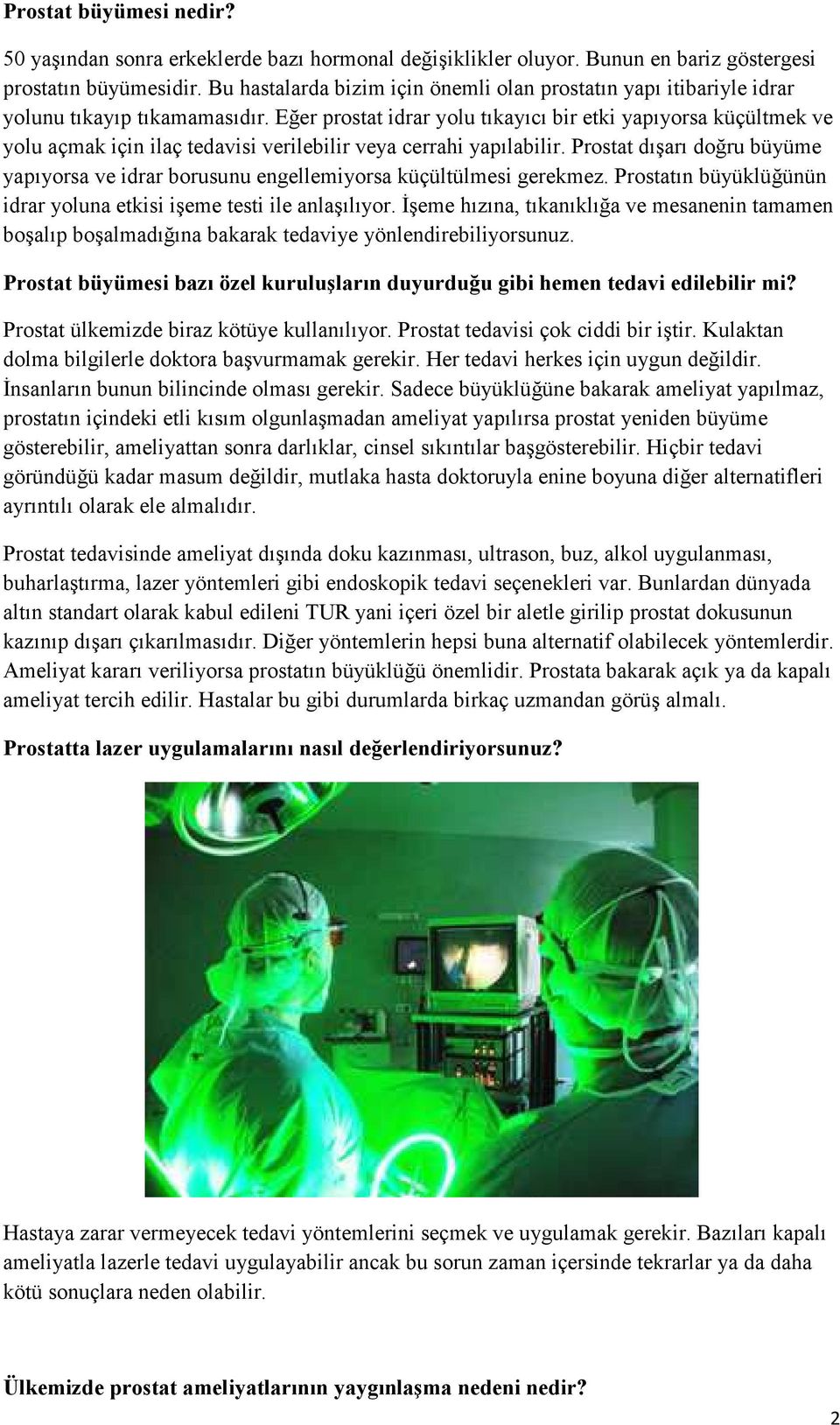 Prostat büyümesi nedir?

50 yaşından sonra erkeklerde bazı hormonal değişiklikler oluyor. Bunun en bariz göstergesi prostatın büyümesidir. Bu hastalarda bizim için önemli olan prostatın yapı itibariyle idrar yolunu tıkayıp tıkamamasıdır. Eğer prostat idrar yolu tıkayıcı bir etki yapıyorsa küçültmek ve yolu açmak için ilaç tedavisi verilebilir veya cerrahi yapılabilir. Prostat dışarı doğru büyüme yapıyorsa ve idrar borusunu engellemiyorsa küçültülmesi gerekmez. Prostatın büyüklüğünün idrar yoluna etkisi işeme testi ile anlaşılıyor. İşeme hızına, tıkanıklığa ve mesanenin tamamen boşalıp boşalmadığına bakarak tedaviye yönlendirebiliyorsunuz.

Prostat büyümesi bazı özel kuruluşların duyurduğu gibi hemen tedavi edilebilir mi?

Prostat ülkemizde biraz kötüye kullanılıyor. Prostat tedavisi çok ciddi bir iştir. Kulaktan dolma bilgilerle doktora başvurmamak gerekir. Her tedavi herkes için uygun değildir. İnsanların bunun bilincinde olması gerekir. Sadece büyüklüğüne bakarak ameliyat yapılmaz, prostatın içindeki etli kısım olgunlaşmadan ameliyat yapılırsa prostat yeniden büyüme gösterebilir, ameliyattan sonra darlıklar, cinsel sıkıntılar başgösterebilir. Hiçbir tedavi göründüğü kadar masum değildir, mutlaka hasta doktoruyla enine boyuna diğer alternatifleri ayrıntılı olarak ele almalıdır.

Prostat tedavisinde ameliyat dışında doku kazınması, ultrason, buz, alkol uygulanması, buharlaştırma, lazer yöntemleri gibi endoskopik tedavi seçenekleri var. Bunlardan dünyada altın standart olarak kabul edileni TUR yani içeri özel bir aletle girilip prostat dokusunun kazınıp dışarı çıkarılmasıdır. Diğer yöntemlerin hepsi buna alternatif olabilecek yöntemlerdir. Ameliyat kararı veriliyorsa prostatın büyüklüğü önemlidir. Prostata bakarak açık ya da kapalı ameliyat tercih edilir. Hastalar bu gibi durumlarda birkaç uzmandan görüş almalı.

Prostatta lazer uygulamalarını nasıl değerlendiriyorsunuz?

Hastaya zarar vermeyecek tedavi yöntemlerini seçmek ve uygulamak gerekir. Bazıları kapalı ameliyatla lazerle tedavi uygulayabilir ancak bu sorun zaman içersinde tekrarlar ya da daha kötü sonuçlara neden olabilir.

Ülkemizde prostat ameliyatlarının yaygınlaşma nedeni nedir?

2